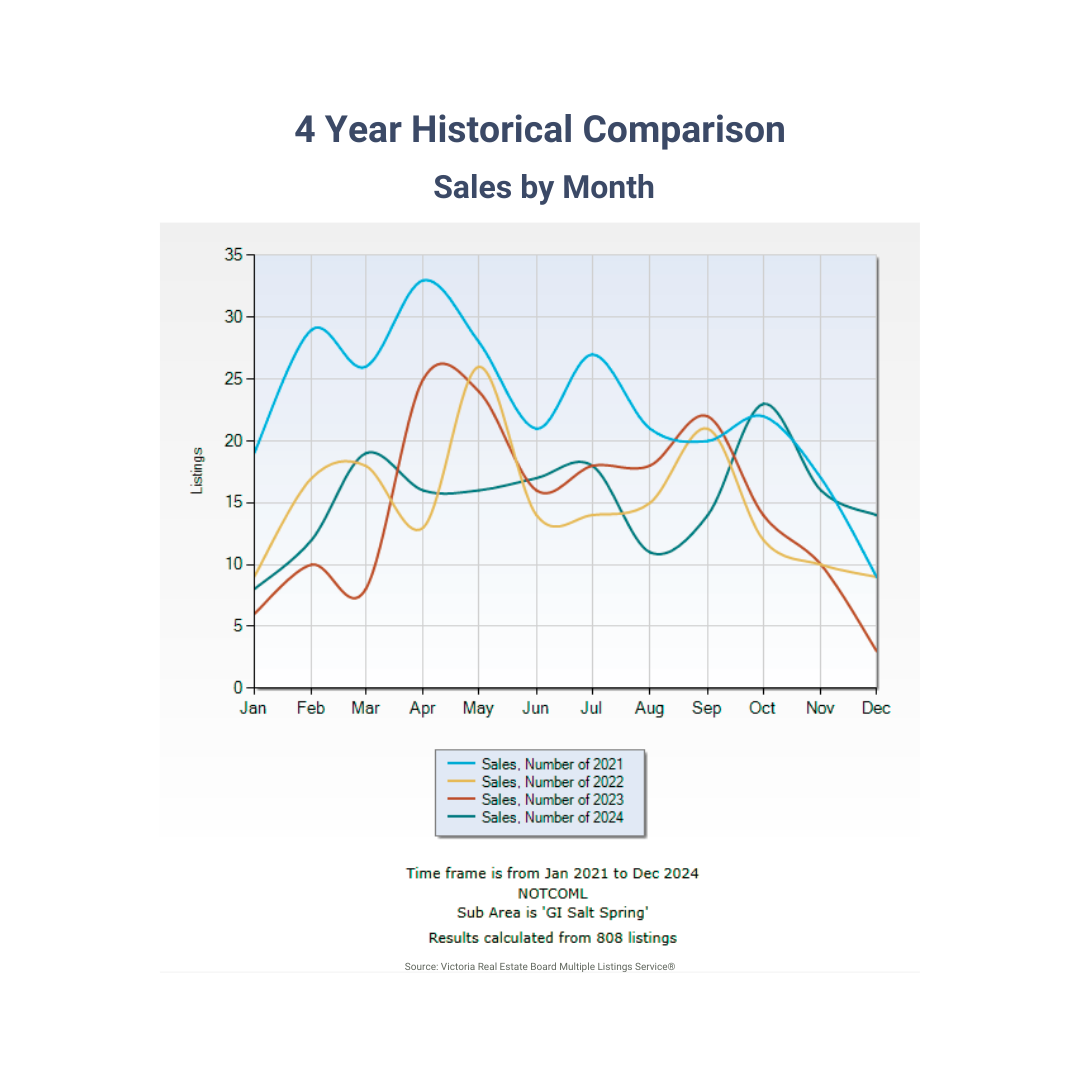 4 Year Historical Comparison

Sales by Month

35
30
25
20
15
10
5
0

Listings

Jan Feb Mar Apr May Jun Jul Aug Sep Oct Nov Dec

Sales, Number of 2021
Sales, Number of 2022
Sales, Number of 2023
Sales, Number of 2024

Time frame is from Jan 2021 to Dec 2024
NOTCOML
Sub Area is 'GI Salt Spring'
Results calculated from 808 listings

Source: Victoria Real Estate Board Multiple Listings Service®